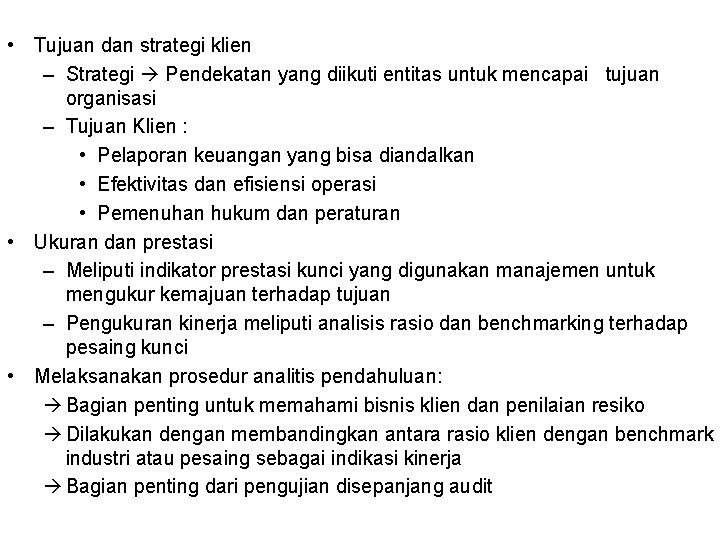 • Tujuan dan strategi klien
– Strategi → Pendekatan yang diikuti entitas untuk mencapai tujuan organisasi
– Tujuan Klien :
• Pelaporan keuangan yang bisa diandalkan
• Efektivitas dan efisiensi operasi
• Pemenuhan hukum dan peraturan
• Ukuran dan prestasi
– Meliputi indikator prestasi kunci yang digunakan manajemen untuk mengukur kemajuan terhadap tujuan
– Pengukuran kinerja meliputi analisis rasio dan benchmarking terhadap pesaing kunci
• Melaksanakan prosedur analitis pendahuluan:
→ Bagian penting untuk memahami bisnis klien dan penilaian resiko
→ Dilakukan dengan membandingkan antara rasio klien dengan benchmark industri atau pesaing sebagai indikasi kinerja
→ Bagian penting dari pengujian disepanjang audit